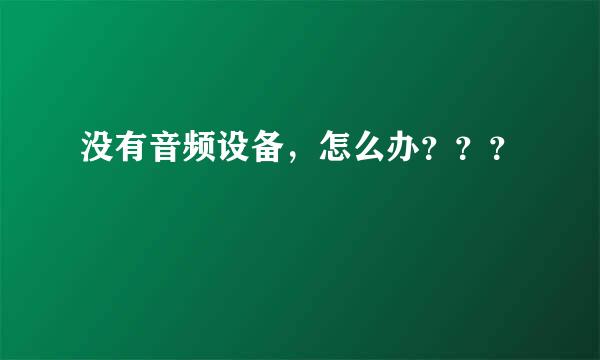 没有音频设备，怎么办？？？